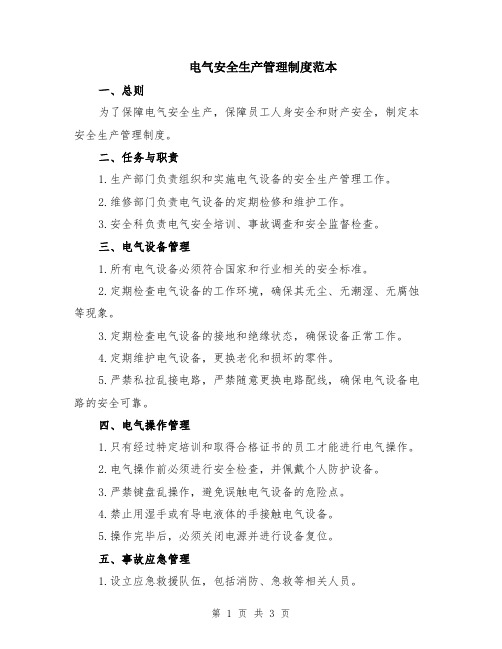 电气安全生产管理制度范本

一、总则

为了保障电气安全生产，保障员工人身安全和财产安全，制定本安全生产管理制度。

二、任务与职责

1.生产部门负责组织和实施电气设备的安全生产管理工作。

2.维修部门负责电气设备的定期检修和维护工作。

3.安全科负责电气安全培训、事故调查和安全监督检查。

三、电气设备管理

1.所有电气设备必须符合国家和行业相关的安全标准。

2.定期检查电气设备的工作环境，确保其无尘、无潮湿、无腐蚀等现象。

3.定期检查电气设备的接地和绝缘状态，确保设备正常工作。

4.定期维护电气设备，更换老化和损坏的零件。

5.严禁私拉乱接电路，严禁随意更换电路配线，确保电气设备电路的安全可靠。

四、电气操作管理

1.只有经过特定培训和取得合格证书的员工才能进行电气操作。

2.电气操作前必须进行安全检查，并佩戴个人防护设备。

3.严禁键盘乱操作，避免误触电气设备的危险点。

4.禁止用湿手或有导电液体的手接触电气设备。

5.操作完毕后，必须关闭电源并进行设备复位。

五、事故应急管理

1.设立应急救援队伍，包括消防、急救等相关人员。

第 1 页 共 3 页